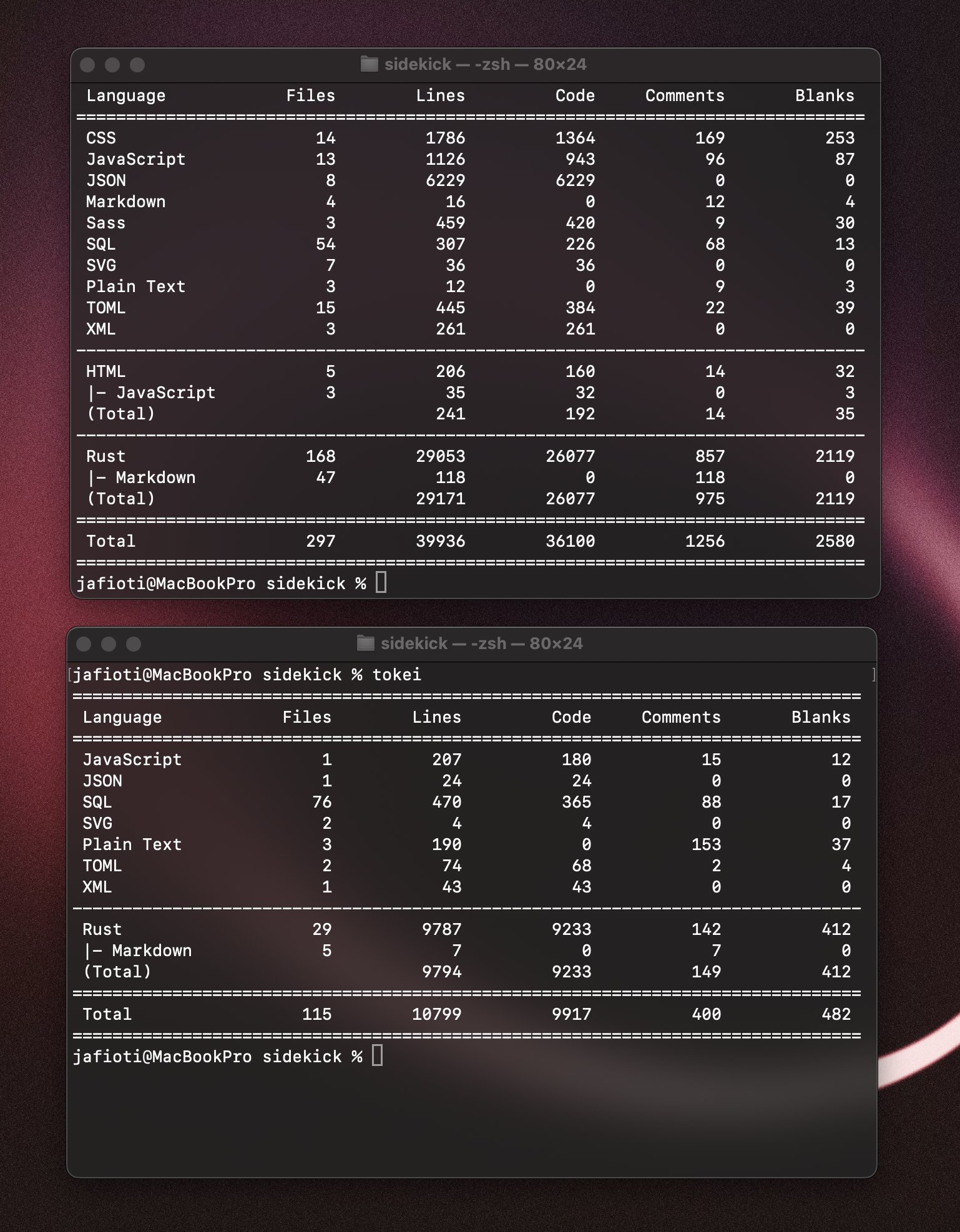 sidekick — -zsh — 80×24

| Language | Files | Lines | Code | Comments | Blanks |
|---|---|---|---|---|---|
| CSS | 14 | 1786 | 1364 | 169 | 253 |
| JavaScript | 13 | 1126 | 943 | 96 | 87 |
| JSON | 8 | 6229 | 6229 | 0 | 0 |
| Markdown | 4 | 16 | 0 | 12 | 4 |
| Sass | 3 | 459 | 420 | 9 | 30 |
| SQL | 54 | 307 | 226 | 68 | 13 |
| SVG | 7 | 36 | 36 | 0 | 0 |
| Plain Text | 3 | 12 | 0 | 9 | 3 |
| TOML | 15 | 445 | 384 | 22 | 39 |
| XML | 3 | 261 | 261 | 0 | 0 |
| HTML | 5 | 206 | 160 | 14 | 32 |
| \|- JavaScript | 3 | 35 | 32 | 0 | 3 |
| (Total) | | 241 | 192 | 14 | 35 |
| Rust | 168 | 29053 | 26077 | 857 | 2119 |
| \|- Markdown | 47 | 118 | 0 | 118 | 0 |
| (Total) | | 29171 | 26077 | 975 | 2119 |
| Total | 297 | 39936 | 36100 | 1256 | 2580 |

jafioti@MacBookPro sidekick %

sidekick — -zsh — 80×24

jafioti@MacBookPro sidekick % tokei

| Language | Files | Lines | Code | Comments | Blanks |
|---|---|---|---|---|---|
| JavaScript | 1 | 207 | 180 | 15 | 12 |
| JSON | 1 | 24 | 24 | 0 | 0 |
| SQL | 76 | 470 | 365 | 88 | 17 |
| SVG | 2 | 4 | 4 | 0 | 0 |
| Plain Text | 3 | 190 | 0 | 153 | 37 |
| TOML | 2 | 74 | 68 | 2 | 4 |
| XML | 1 | 43 | 43 | 0 | 0 |
| Rust | 29 | 9787 | 9233 | 142 | 412 |
| \|- Markdown | 5 | 7 | 0 | 7 | 0 |
| (Total) | | 9794 | 9233 | 149 | 412 |
| Total | 115 | 10799 | 9917 | 400 | 482 |

jafioti@MacBookPro sidekick %